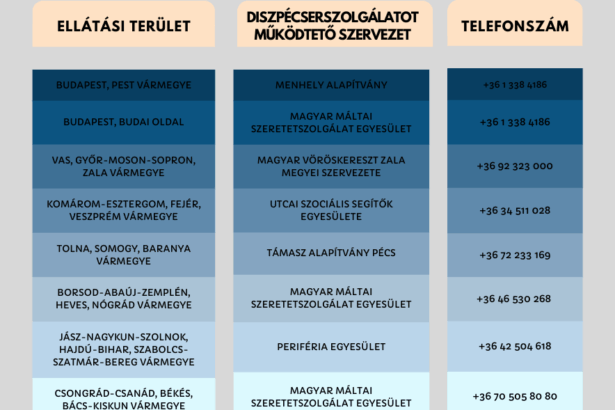 | ELLÁTÁSI TERÜLET | DISZPÉCSERSZOLGÁLATOT MŰKÖDTETŐ SZERVEZET | TELEFONSZÁM |
|---|---|---|
| BUDAPEST, PEST VÁRMEGYE | MENHELY ALAPÍTVÁNY | +36 1 338 4186 |
| BUDAPEST, BUDAI OLDAL | MAGYAR MÁLTAI SZERETETSZOLGÁLAT EGYESÜLET | +36 1 338 4186 |
| VAS, GYŐR-MOSON-SOPRON, ZALA VÁRMEGYE | MAGYAR VÖRÖSKERESZT ZALA MEGYEI SZERVEZETE | +36 92 323 000 |
| KOMÁROM-ESZTERGOM, FEJÉR, VESZPRÉM VÁRMEGYE | UTCAI SZOCIÁLIS SEGÍTŐK EGYESÜLETE | +36 34 511 028 |
| TOLNA, SOMOGY, BARANYA VÁRMEGYE | TÁMASZ ALAPÍTVÁNY PÉCS | +36 72 233 169 |
| BORSOD-ABAÚJ-ZEMPLÉN, HEVES, NÓGRÁD VÁRMEGYE | MAGYAR MÁLTAI SZERETETSZOLGÁLAT EGYESÜLET | +36 46 530 268 |
| JÁSZ-NAGYKUN-SZOLNOK, HAJDÚ-BIHAR, SZABOLCS-SZATMÁR-BEREG VÁRMEGYE | PERIFÉRIA EGYESÜLET | +36 42 504 618 |
| CSONGRÁD-CSANÁD, BÉKÉS, BÁCS-KISKUN VÁRMEGYE | MAGYAR MÁLTAI SZERETETSZOLGÁLAT EGYESÜLET | +36 70 505 80 80 |